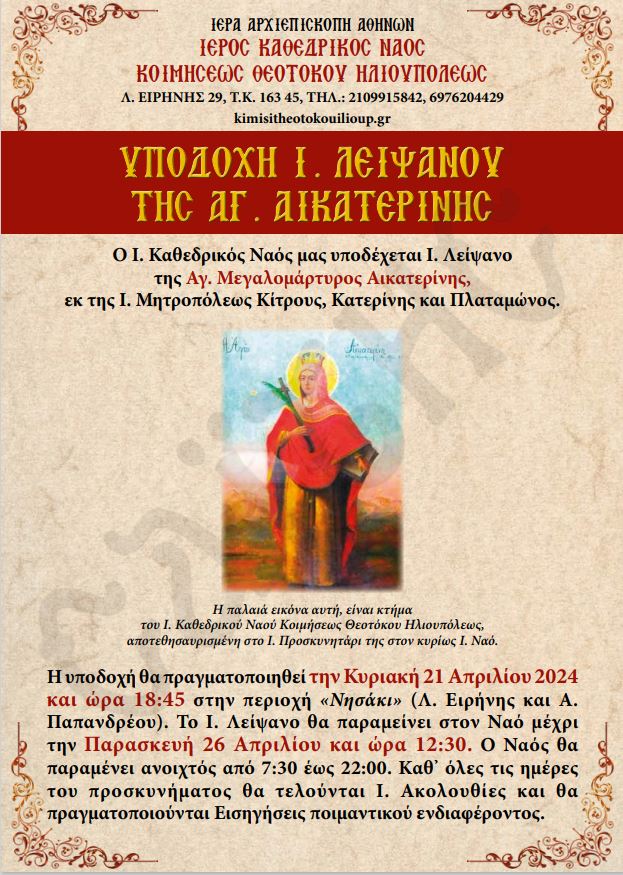 ΙΕΡΑ ΑΡΧΙΕΠΙΣΚΟΠΗ ΑΘΗΝΩΝ
ΙΕΡΟΣ ΚΑΘΕΔΡΙΚΟΣ ΝΑΟΣ
ΚΟΙΜΗΣΕΩΣ ΘΕΟΤΟΚΟΥ ΗΛΙΟΥΠΟΛΕΩΣ
Λ. ΕΙΡΗΝΗΣ 29, Τ.Κ. 163 45, ΤΗΛ.: 2109915842, 6976204429
kimisitheotokouilioup.gr

ΥΠΟΔΟΧΗ Ι. ΛΕΙΨΑΝΟΥ
ΤΗΣ ΑΓ. ΑΙΚΑΤΕΡΙΝΗΣ

Ο Ι. Καθεδρικός Ναός μας υποδέχεται Ι. Λείψανο της Αγ. Μεγαλομάρτυρος Αικατερίνης, εκ της Ι. Μητροπόλεως Κίτρους, Κατερίνης και Πλαταμώνος.

Η Αγία Αικατερίνη

Η παλαιά εικόνα αυτή, είναι κτήμα του Ι. Καθεδρικού Ναού Κοιμήσεως Θεοτόκου Ηλιουπόλεως, αποτεθησαυρισμένη στο Ι. Προσκυνητάρι της στον κυρίως Ι. Ναό.

Η υποδοχή θα πραγματοποιηθεί την Κυριακή 21 Απριλίου 2024 και ώρα 18:45 στην περιοχή «Νησάκι» (Λ. Ειρήνης και Α. Παπανδρέου). Το Ι. Λείψανο θα παραμείνει στον Ναό μέχρι την Παρασκευή 26 Απριλίου και ώρα 12:30. Ο Ναός θα παραμένει ανοιχτός από 7:30 έως 22:00. Καθ' όλες τις ημέρες του προσκυνήματος θα τελούνται Ι. Ακολουθίες και θα πραγματοποιούνται Εισηγήσεις ποιμαντικού ενδιαφέροντος.